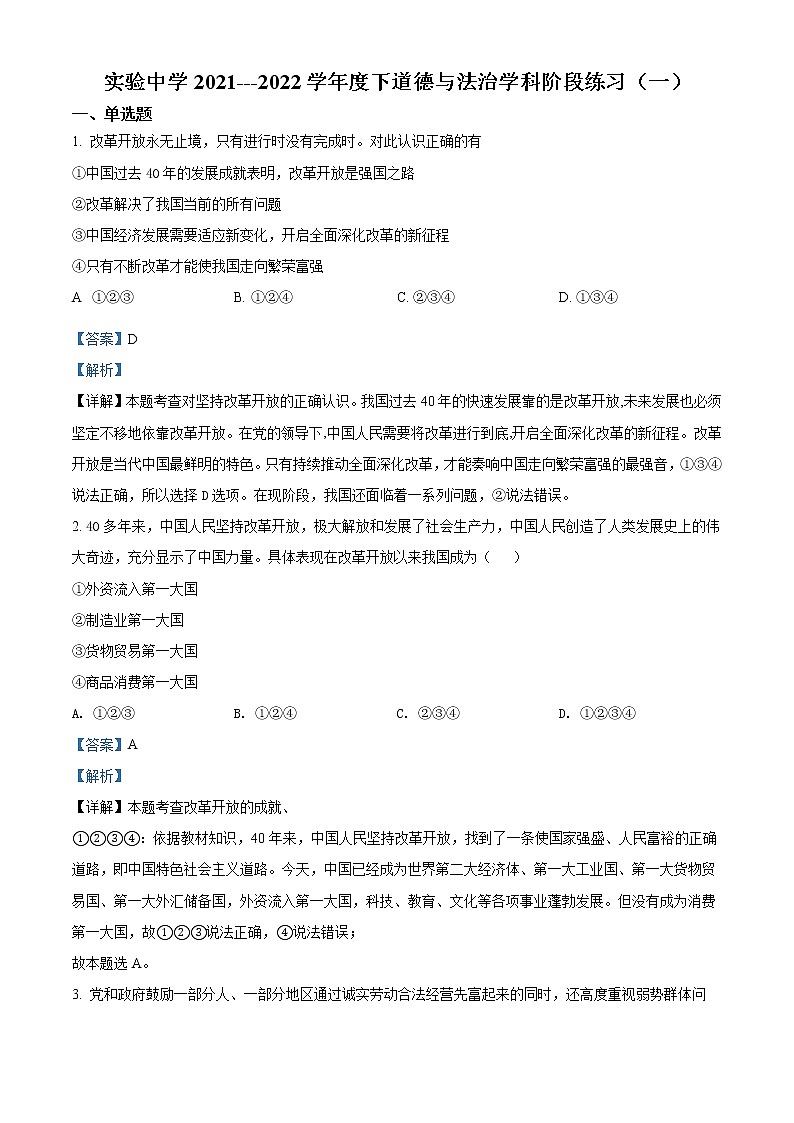 实验中学 2021---2022 学年度下道德与法治学科阶段练习（一）

一、单选题

1. 改革开放永无止境，只有进行时没有完成时。对此认识正确的有

①中国过去 40 年的发展成就表明，改革开放是强国之路

②改革解决了我国当前的所有问题

③中国经济发展需要适应新变化，开启全面深化改革的新征程

④只有不断改革才能使我国走向繁荣富强

A. ①②③　　B. ①②④　　C. ②③④　　D. ①③④

【答案】D

【解析】

【详解】本题考查对坚持改革开放的正确认识。我国过去 40 年的快速发展靠的是改革开放,未来发展也必须坚定不移地依靠改革开放。在党的领导下,中国人民需要将改革进行到底,开启全面深化改革的新征程。改革开放是当代中国最鲜明的特色。只有持续推动全面深化改革，才能奏响中国走向繁荣富强的最强音，①③④说法正确，所以选择 D 选项。在现阶段，我国还面临着一系列问题，②说法错误。

2. 40 多年来，中国人民坚持改革开放，极大解放和发展了社会生产力，中国人民创造了人类发展史上的伟大奇迹，充分显示了中国力量。具体表现在改革开放以来我国成为（　　）

①外资流入第一大国

②制造业第一大国

③货物贸易第一大国

④商品消费第一大国

A. ①②③　　B. ①②④　　C. ②③④　　D. ①②③④

【答案】A

【解析】

【详解】本题考查改革开放的成就、

①②③④：依据教材知识，40 年来，中国人民坚持改革开放，找到了一条使国家强盛、人民富裕的正确道路，即中国特色社会主义道路。今天，中国已经成为世界第二大经济体、第一大工业国、第一大货物贸易国、第一大外汇储备国，外资流入第一大国，科技、教育、文化等各项事业蓬勃发展。但没有成为消费第一大国，故①②③说法正确，④说法错误；

故本题选 A。

3. 党和政府鼓励一部分人、一部分地区通过诚实劳动合法经营先富起来的同时，还高度重视弱势群体问